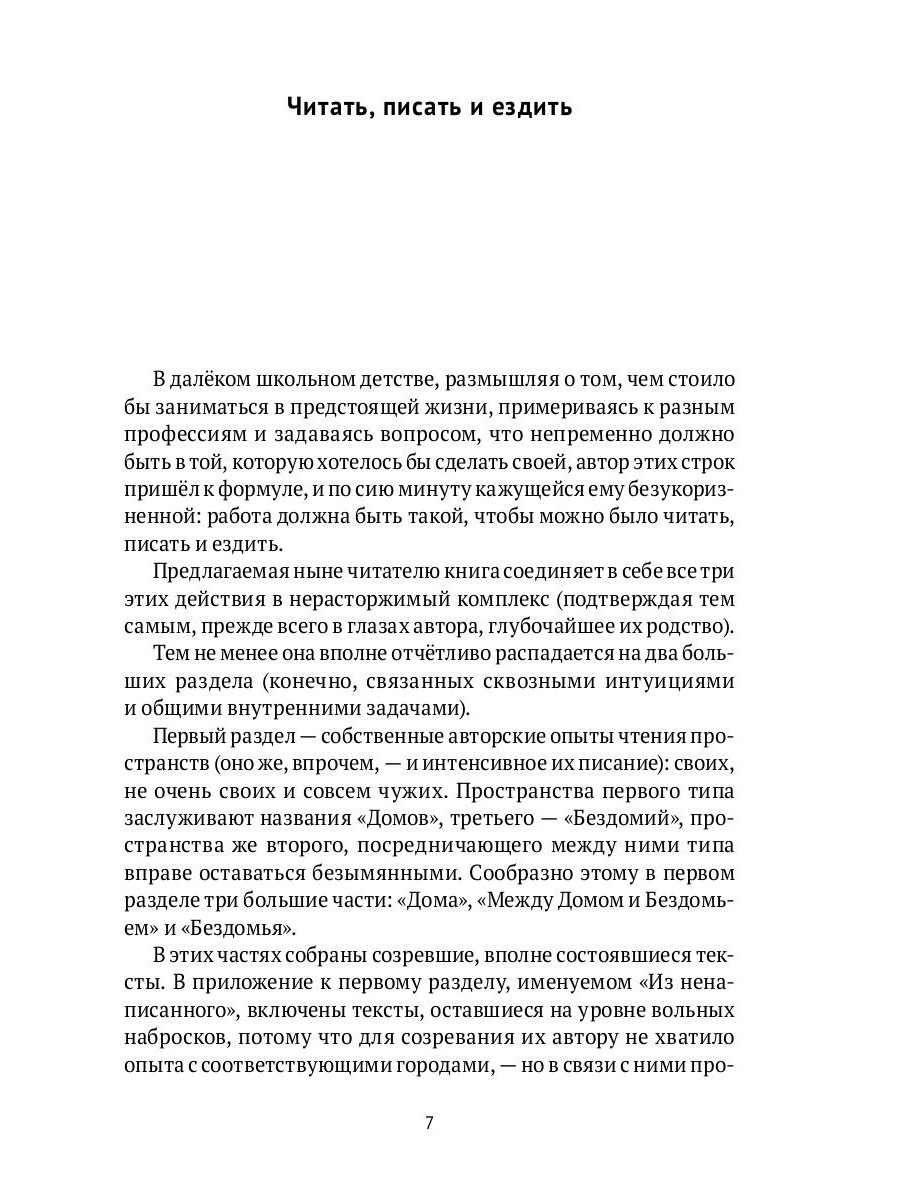 Читать, писать и ездить

В далёком школьном детстве, размышляя о том, чем стоило бы заниматься в предстоящей жизни, примериваясь к разным профессиям и задаваясь вопросом, что непременно должно быть в той, которую хотелось бы сделать своей, автор этих строк пришёл к формуле, и по сию минуту кажущейся ему безукоризненной: работа должна быть такой, чтобы можно было читать, писать и ездить.

Предлагаемая ныне читателю книга соединяет в себе все три этих действия в нерасторжимый комплекс (подтверждая тем самым, прежде всего в глазах автора, глубочайшее их родство).

Тем не менее она вполне отчётливо распадается на два больших раздела (конечно, связанных сквозными интуициями и общими внутренними задачами).

Первый раздел — собственные авторские опыты чтения пространств (оно же, впрочем, — и интенсивное их писание): своих, не очень своих и совсем чужих. Пространства первого типа заслуживают названия «Домов», третьего — «Бездомий», пространства же второго, посредничающего между ними типа вправе оставаться безымянными. Сообразно этому в первом разделе три большие части: «Дома», «Между Домом и Бездомьем» и «Бездомья».

В этих частях собраны созревшие, вполне состоявшиеся тексты. В приложение к первому разделу, именуемом «Из ненаписанного», включены тексты, оставшиеся на уровне вольных набросков, потому что для созревания их автору не хватило опыта с соответствующими городами, — но в связи с ними про-

7